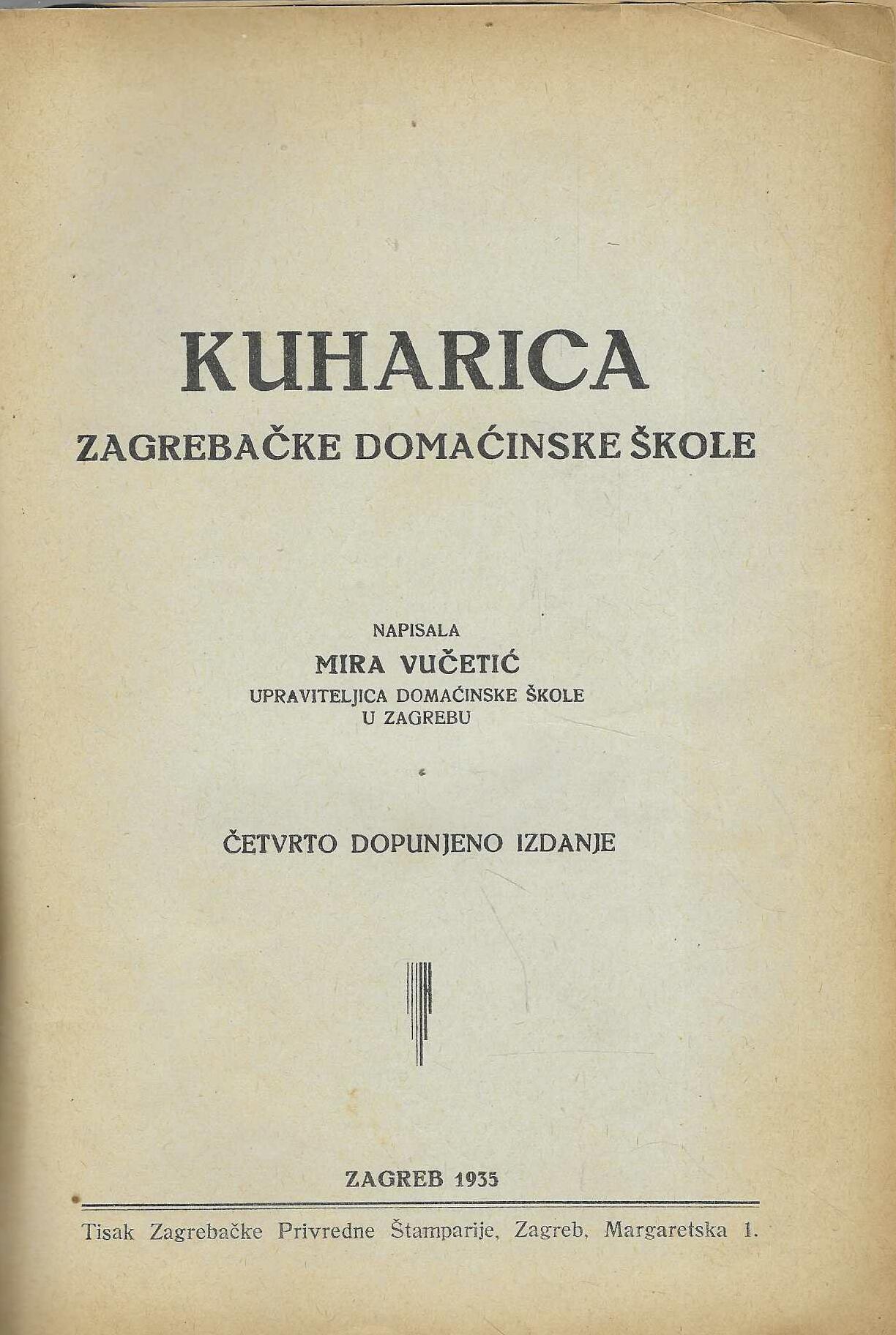 KUHARICA
ZAGREBAČKE DOMAĆINSKE ŠKOLE

NAPISALA
MIRA VUČETIĆ
UPRAVITELJICA DOMAĆINSKE ŠKOLE
U ZAGREBU

ČETVRTO DOPUNJENO IZDANJE

ZAGREB 1935

Tisak Zagrebačke Privredne Štamparije, Zagreb, Margaretska 1.